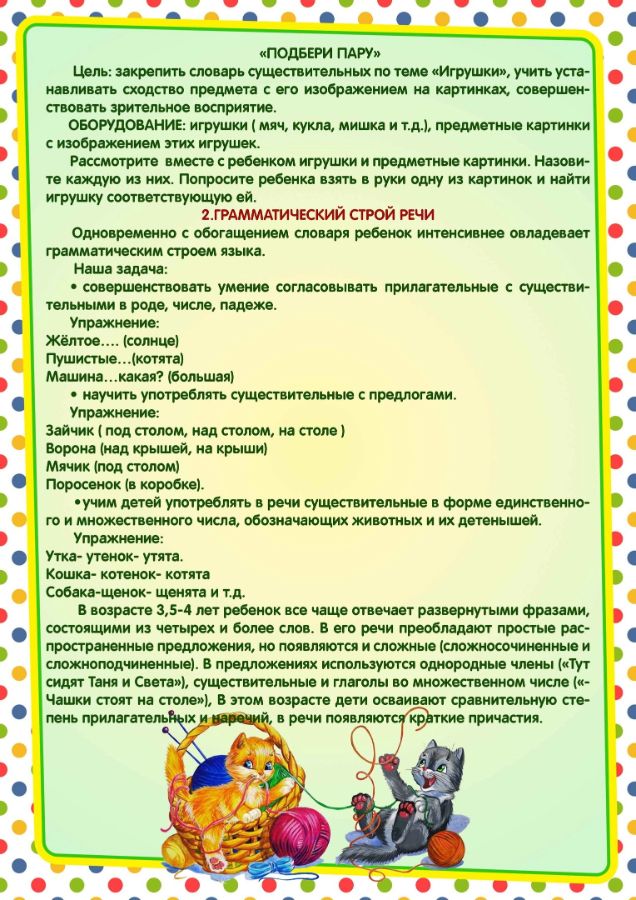 «ПОДБЕРИ ПАРУ»

Цель: закрепить словарь существительных по теме «Игрушки», учить устанавливать сходство предмета с его изображением на картинках, совершенствовать зрительное восприятие.

ОБОРУДОВАНИЕ: игрушки ( мяч, кукла, мишка и т.д.), предметные картинки с изображением этих игрушек.

Рассмотрите вместе с ребенком игрушки и предметные картинки. Назовите каждую из них. Попросите ребенка взять в руки одну из картинок и найти игрушку соответствующую ей.

2.ГРАММАТИЧЕСКИЙ СТРОЙ РЕЧИ

Одновременно с обогащением словаря ребенок интенсивнее овладевает грамматическим строем языка.

Наша задача:

• совершенствовать умение согласовывать прилагательные с существительными в роде, числе, падеже.

Упражнение:
Жёлтое…. (солнце)
Пушистые…(котята)
Машина…какая? (большая)

• научить употреблять существительные с предлогами.

Упражнение:
Зайчик ( под столом, над столом, на столе )
Ворона (над крышей, на крыши)
Мячик (под столом)
Поросенок (в коробке).

•учим детей употреблять в речи существительные в форме единственного и множественного числа, обозначающих животных и их детенышей.

Упражнение:
Утка- утенок- утята.
Кошка- котенок- котята
Собака-щенок- щенята и т.д.

В возрасте 3,5-4 лет ребенок все чаще отвечает развернутыми фразами, состоящими из четырех и более слов. В его речи преобладают простые распространенные предложения, но появляются и сложные (сложносочиненные и сложноподчиненные). В предложениях используются однородные члены («Тут сидят Таня и Света»), существительные и глаголы во множественном числе («-Чашки стоят на столе»), В этом возрасте дети осваивают сравнительную степень прилагательных и наречий, в речи появляются краткие причастия.